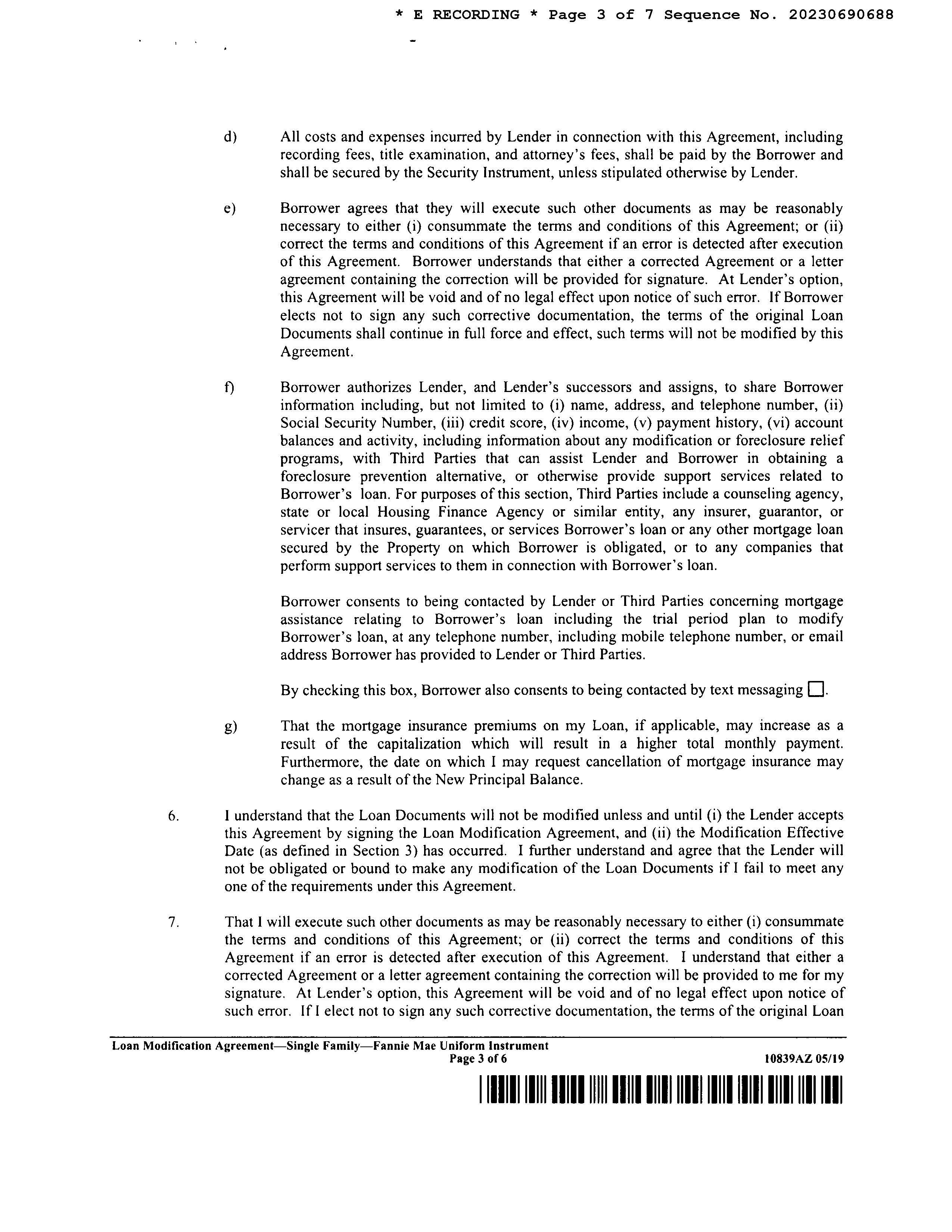 * E RECORDING * Page 3 of 7 Sequence No. 20230690688

d) All costs and expenses incurred by Lender in connection with this Agreement, including recording fees, title examination, and attorney's fees, shall be paid by the Borrower and shall be secured by the Security Instrument, unless stipulated otherwise by Lender.

e) Borrower agrees that they will execute such other documents as may be reasonably necessary to either (i) consummate the terms and conditions of this Agreement; or (ii) correct the terms and conditions of this Agreement if an error is detected after execution of this Agreement. Borrower understands that either a corrected Agreement or a letter agreement containing the correction will be provided for signature. At Lender's option, this Agreement will be void and of no legal effect upon notice of such error. If Borrower elects not to sign any such corrective documentation, the terms of the original Loan Documents shall continue in full force and effect, such terms will not be modified by this Agreement.

f) Borrower authorizes Lender, and Lender's successors and assigns, to share Borrower information including, but not limited to (i) name, address, and telephone number, (ii) Social Security Number, (iii) credit score, (iv) income, (v) payment history, (vi) account balances and activity, including information about any modification or foreclosure relief programs, with Third Parties that can assist Lender and Borrower in obtaining a foreclosure prevention alternative, or otherwise provide support services related to Borrower's loan. For purposes of this section, Third Parties include a counseling agency, state or local Housing Finance Agency or similar entity, any insurer, guarantor, or servicer that insures, guarantees, or services Borrower's loan or any other mortgage loan secured by the Property on which Borrower is obligated, or to any companies that perform support services to them in connection with Borrower's loan.

Borrower consents to being contacted by Lender or Third Parties concerning mortgage assistance relating to Borrower's loan including the trial period plan to modify Borrower's loan, at any telephone number, including mobile telephone number, or email address Borrower has provided to Lender or Third Parties.

By checking this box, Borrower also consents to being contacted by text messaging ☐.

g) That the mortgage insurance premiums on my Loan, if applicable, may increase as a result of the capitalization which will result in a higher total monthly payment. Furthermore, the date on which I may request cancellation of mortgage insurance may change as a result of the New Principal Balance.

6. I understand that the Loan Documents will not be modified unless and until (i) the Lender accepts this Agreement by signing the Loan Modification Agreement, and (ii) the Modification Effective Date (as defined in Section 3) has occurred. I further understand and agree that the Lender will not be obligated or bound to make any modification of the Loan Documents if I fail to meet any one of the requirements under this Agreement.

7. That I will execute such other documents as may be reasonably necessary to either (i) consummate the terms and conditions of this Agreement; or (ii) correct the terms and conditions of this Agreement if an error is detected after execution of this Agreement. I understand that either a corrected Agreement or a letter agreement containing the correction will be provided to me for my signature. At Lender's option, this Agreement will be void and of no legal effect upon notice of such error. If I elect not to sign any such corrective documentation, the terms of the original Loan

Loan Modification Agreement—Single Family—Fannie Mae Uniform Instrument
Page 3 of 6
10839AZ 05/19